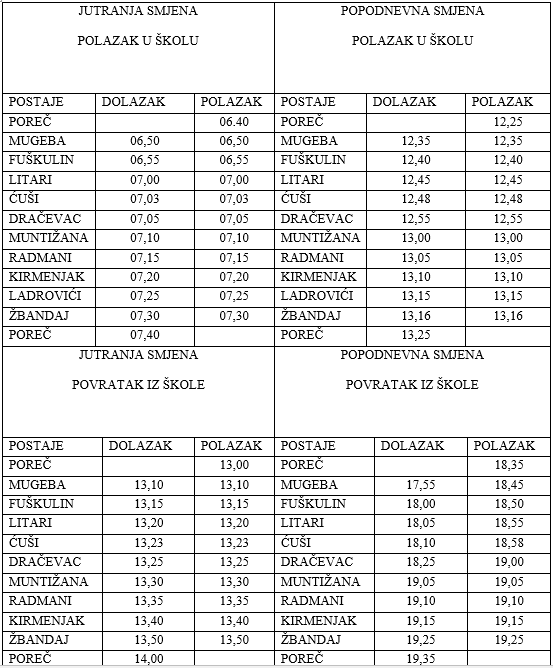 JUTRANJA SMJENA

POLAZAK U ŠKOLU

| POSTAJE | DOLAZAK | POLAZAK |
|---|---|---|
| POREČ | | 06.40 |
| MUGEBA | 06,50 | 06,50 |
| FUŠKULIN | 06,55 | 06,55 |
| LITARI | 07,00 | 07,00 |
| ĆUŠI | 07,03 | 07,03 |
| DRAČEVAC | 07,05 | 07,05 |
| MUNTIŽANA | 07,10 | 07,10 |
| RADMANI | 07,15 | 07,15 |
| KIRMENJAK | 07,20 | 07,20 |
| LADROVIĆI | 07,25 | 07,25 |
| ŽBANDAJ | 07,30 | 07,30 |
| POREČ | 07,40 | |

POPODNEVNA SMJENA

POLAZAK U ŠKOLU

| POSTAJE | DOLAZAK | POLAZAK |
|---|---|---|
| POREČ | | 12,25 |
| MUGEBA | 12,35 | 12,35 |
| FUŠKULIN | 12,40 | 12,40 |
| LITARI | 12,45 | 12,45 |
| ĆUŠI | 12,48 | 12,48 |
| DRAČEVAC | 12,55 | 12,55 |
| MUNTIŽANA | 13,00 | 13,00 |
| RADMANI | 13,05 | 13,05 |
| KIRMENJAK | 13,10 | 13,10 |
| LADROVIĆI | 13,15 | 13,15 |
| ŽBANDAJ | 13,16 | 13,16 |
| POREČ | 13,25 | |

JUTRANJA SMJENA

POVRATAK IZ ŠKOLE

| POSTAJE | DOLAZAK | POLAZAK |
|---|---|---|
| POREČ | | 13,00 |
| MUGEBA | 13,10 | 13,10 |
| FUŠKULIN | 13,15 | 13,15 |
| LITARI | 13,20 | 13,20 |
| ĆUŠI | 13,23 | 13,23 |
| DRAČEVAC | 13,25 | 13,25 |
| MUNTIŽANA | 13,30 | 13,30 |
| RADMANI | 13,35 | 13,35 |
| KIRMENJAK | 13,40 | 13,40 |
| ŽBANDAJ | 13,50 | 13,50 |
| POREČ | 14,00 | |

POPODNEVNA SMJENA

POVRATAK IZ ŠKOLE

| POSTAJE | DOLAZAK | POLAZAK |
|---|---|---|
| POREČ | | 18,35 |
| MUGEBA | 17,55 | 18,45 |
| FUŠKULIN | 18,00 | 18,50 |
| LITARI | 18,05 | 18,55 |
| ĆUŠI | 18,10 | 18,58 |
| DRAČEVAC | 18,25 | 19,00 |
| MUNTIŽANA | 19,05 | 19,05 |
| RADMANI | 19,10 | 19,10 |
| KIRMENJAK | 19,15 | 19,15 |
| ŽBANDAJ | 19,25 | 19,25 |
| POREČ | 19,35 | |